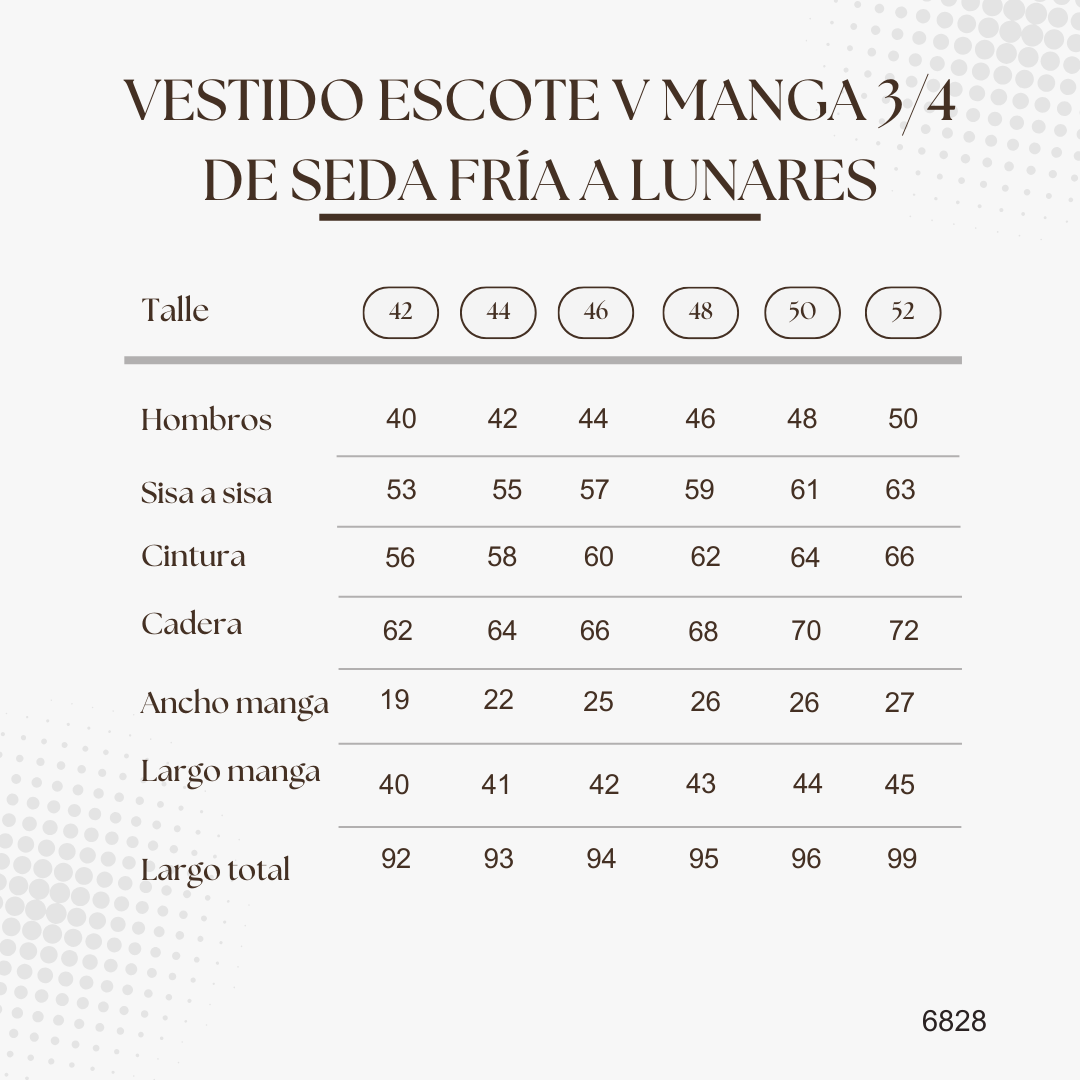 VESTIDO ESCOTE V MANGA 3/4 DE SEDA FRÍA A LUNARES

| Talle | 42 | 44 | 46 | 48 | 50 | 52 |
|---|---|---|---|---|---|---|
| Hombros | 40 | 42 | 44 | 46 | 48 | 50 |
| Sisa a sisa | 53 | 55 | 57 | 59 | 61 | 63 |
| Cintura | 56 | 58 | 60 | 62 | 64 | 66 |
| Cadera | 62 | 64 | 66 | 68 | 70 | 72 |
| Ancho manga | 19 | 22 | 25 | 26 | 26 | 27 |
| Largo manga | 40 | 41 | 42 | 43 | 44 | 45 |
| Largo total | 92 | 93 | 94 | 95 | 96 | 99 |

6828